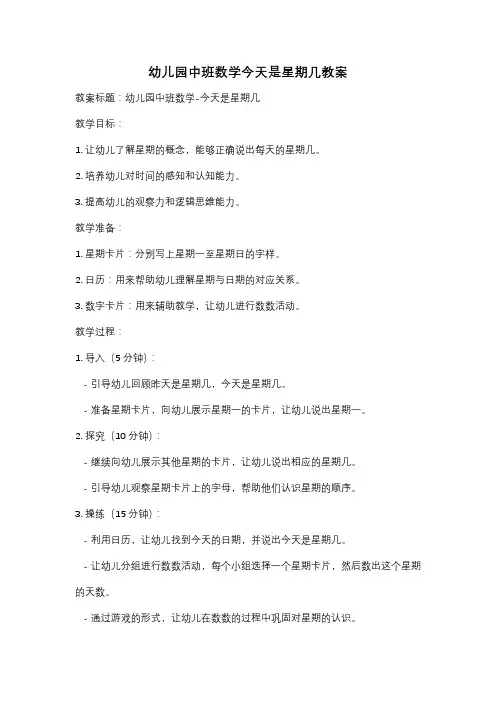 幼儿园中班数学今天是星期几教案

教案标题：幼儿园中班数学-今天是星期几

教学目标：

1. 让幼儿了解星期的概念，能够正确说出每天的星期几。

2. 培养幼儿对时间的感知和认知能力。

3. 提高幼儿的观察力和逻辑思维能力。

教学准备：

1. 星期卡片：分别写上星期一至星期日的字样。

2. 日历：用来帮助幼儿理解星期与日期的对应关系。

3. 数字卡片：用来辅助教学，让幼儿进行数数活动。

教学过程：

1. 导入（5 分钟）：

- 引导幼儿回顾昨天是星期几，今天是星期几。

- 准备星期卡片，向幼儿展示星期一的卡片，让幼儿说出星期一。

2. 探究（10 分钟）：

- 继续向幼儿展示其他星期的卡片，让幼儿说出相应的星期几。

- 引导幼儿观察星期卡片上的字母，帮助他们认识星期的顺序。

3. 操练（15 分钟）：

- 利用日历，让幼儿找到今天的日期，并说出今天是星期几。

- 让幼儿分组进行数数活动，每个小组选择一个星期卡片，然后数出这个星期的天数。

- 通过游戏的形式，让幼儿在数数的过程中巩固对星期的认识。